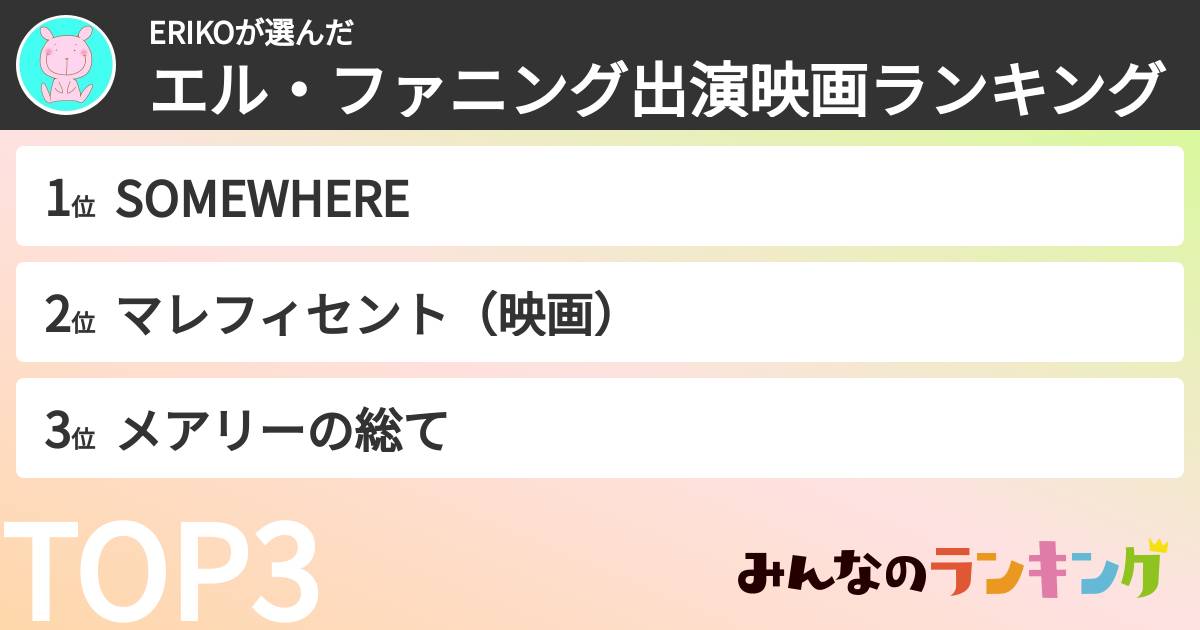 ERIKOが選んだ
エル・ファニング出演映画ランキング

1位 SOMEWHERE

2位 マレフィセント（映画）

3位 メアリーの総て

TOP3

みんなのランキング